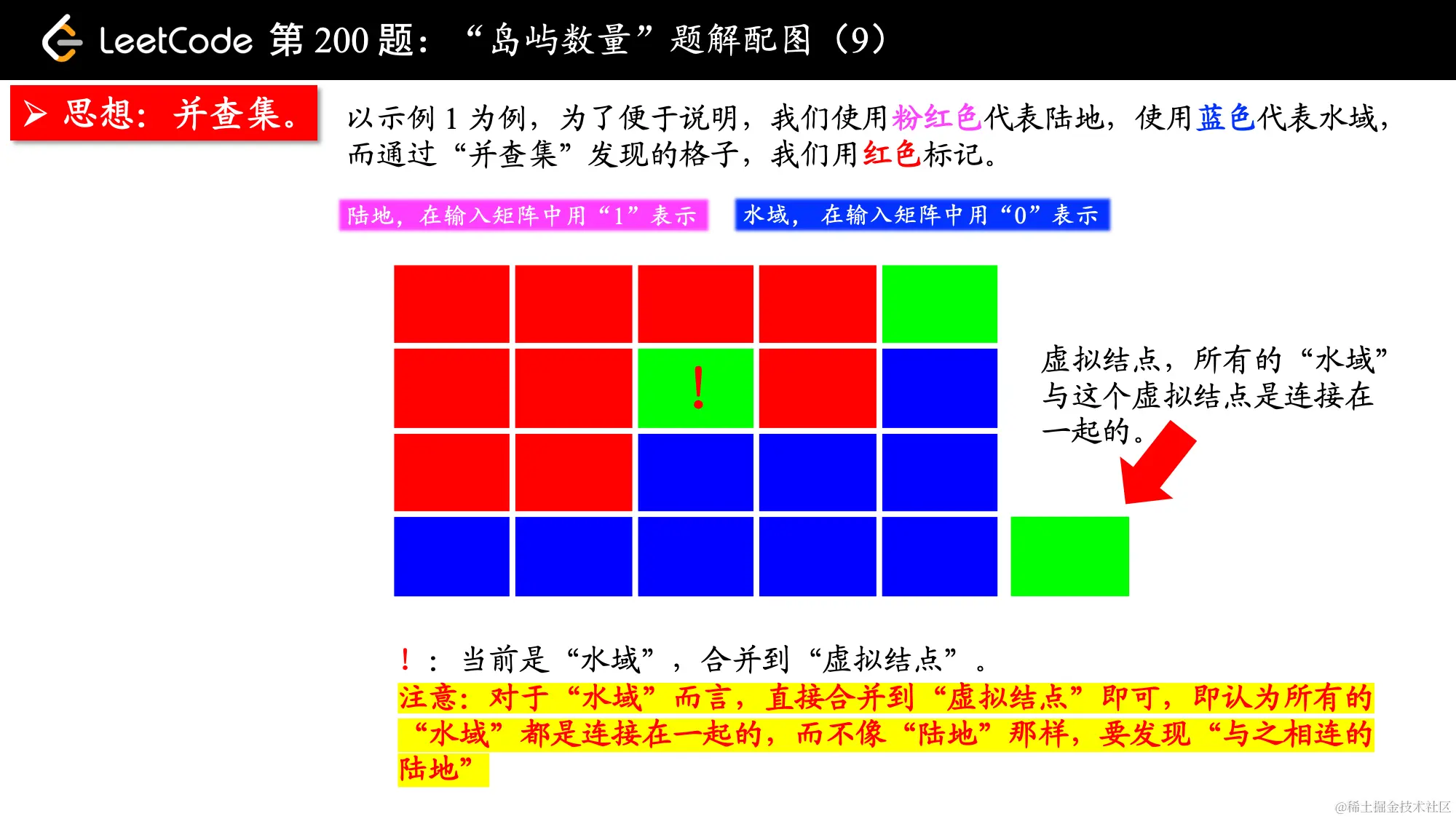 LeetCode 第 200 题：“岛屿数量”题解配图（9）

➢ 思想：并查集。

以示例 1 为例，为了便于说明，我们使用粉红色代表陆地，使用蓝色代表水域，而通过“并查集”发现的格子，我们用红色标记。

陆地，在输入矩阵中用“1”表示

水域，在输入矩阵中用“0”表示

!

虚拟结点，所有的“水域”与这个虚拟结点是连接在一起的。

！：当前是“水域”，合并到“虚拟结点”。

注意：对于“水域”而言，直接合并到“虚拟结点”即可，即认为所有的“水域”都是连接在一起的，而不像“陆地”那样，要发现“与之相连的陆地”

@稀土掘金技术社区